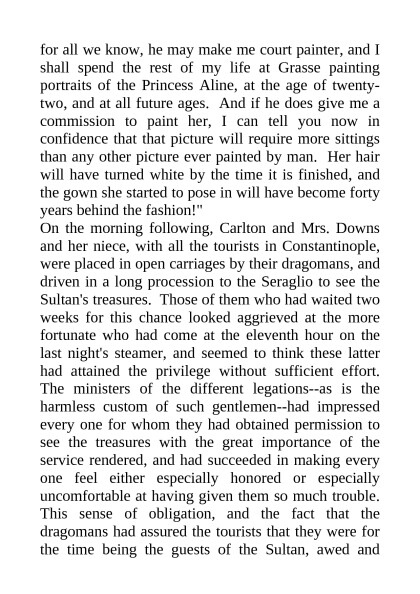 for all we know, he may make me court painter, and I shall spend the rest of my life at Grasse painting portraits of the Princess Aline, at the age of twenty-two, and at all future ages. And if he does give me a commission to paint her, I can tell you now in confidence that that picture will require more sittings than any other picture ever painted by man. Her hair will have turned white by the time it is finished, and the gown she started to pose in will have become forty years behind the fashion!"

On the morning following, Carlton and Mrs. Downs and her niece, with all the tourists in Constantinople, were placed in open carriages by their dragomans, and driven in a long procession to the Seraglio to see the Sultan's treasures. Those of them who had waited two weeks for this chance looked aggrieved at the more fortunate who had come at the eleventh hour on the last night's steamer, and seemed to think these latter had attained the privilege without sufficient effort. The ministers of the different legations--as is the harmless custom of such gentlemen--had impressed every one for whom they had obtained permission to see the treasures with the great importance of the service rendered, and had succeeded in making every one feel either especially honored or especially uncomfortable at having given them so much trouble. This sense of obligation, and the fact that the dragomans had assured the tourists that they were for the time being the guests of the Sultan, awed and